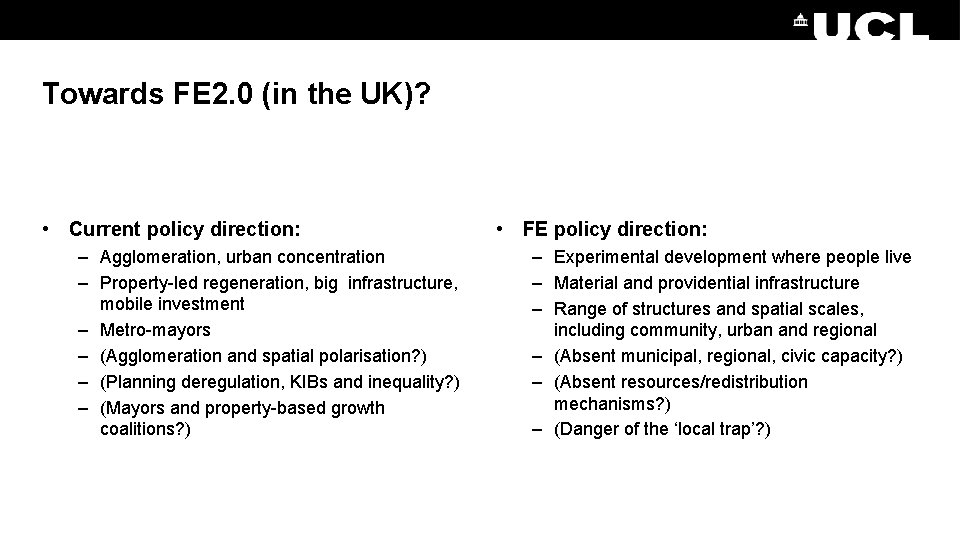 UCL

Towards FE2.0 (in the UK)?

• Current policy direction:
– Agglomeration, urban concentration
– Property-led regeneration, big infrastructure, mobile investment
– Metro-mayors
– (Agglomeration and spatial polarisation?)
– (Planning deregulation, KIBs and inequality?)
– (Mayors and property-based growth coalitions?)

• FE policy direction:
– Experimental development where people live
– Material and providential infrastructure
– Range of structures and spatial scales, including community, urban and regional
– (Absent municipal, regional, civic capacity?)
– (Absent resources/redistribution mechanisms?)
– (Danger of the 'local trap'?)